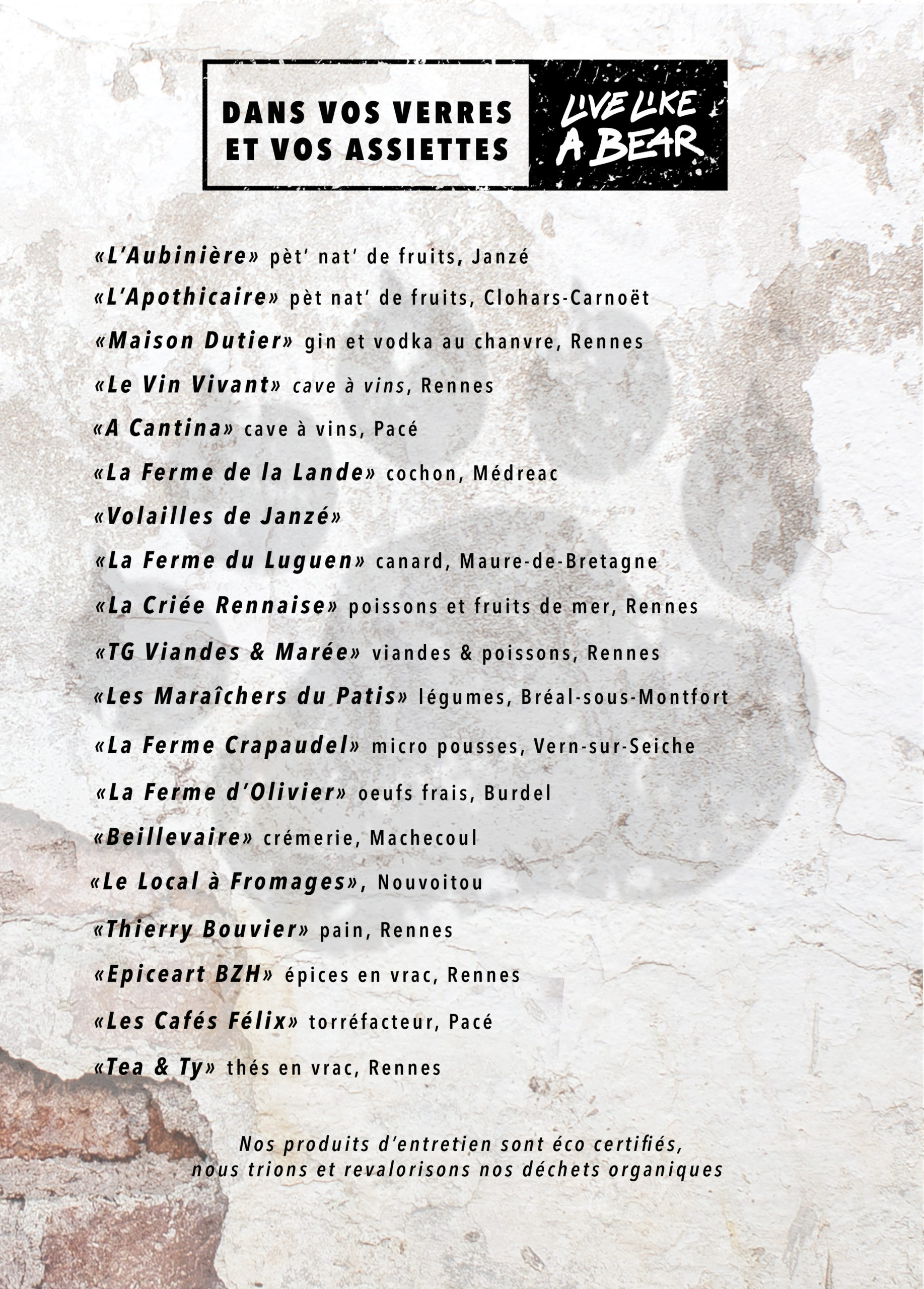 DANS VOS VERRES ET VOS ASSIETTES

LIVE LIKE A BEAR

«L'Aubinière» pèt' nat' de fruits, Janzé

«L'Apothicaire» pèt nat' de fruits, Clohars-Carnoët

«Maison Dutier» gin et vodka au chanvre, Rennes

«Le Vin Vivant» cave à vins, Rennes

«A Cantina» cave à vins, Pacé

«La Ferme de la Lande» cochon, Médreac

«Volailles de Janzé»

«La Ferme du Luguen» canard, Maure-de-Bretagne

«La Criée Rennaise» poissons et fruits de mer, Rennes

«TG Viandes & Marée» viandes & poissons, Rennes

«Les Maraîchers du Patis» légumes, Bréal-sous-Montfort

«La Ferme Crapaudel» micro pousses, Vern-sur-Seiche

«La Ferme d'Olivier» oeufs frais, Burdel

«Beillevaire» crémerie, Machecoul

«Le Local à Fromages», Nouvoitou

«Thierry Bouvier» pain, Rennes

«Epiceart BZH» épices en vrac, Rennes

«Les Cafés Félix» torréfacteur, Pacé

«Tea & Ty» thés en vrac, Rennes

Nos produits d'entretien sont éco certifiés, nous trions et revalorisons nos déchets organiques